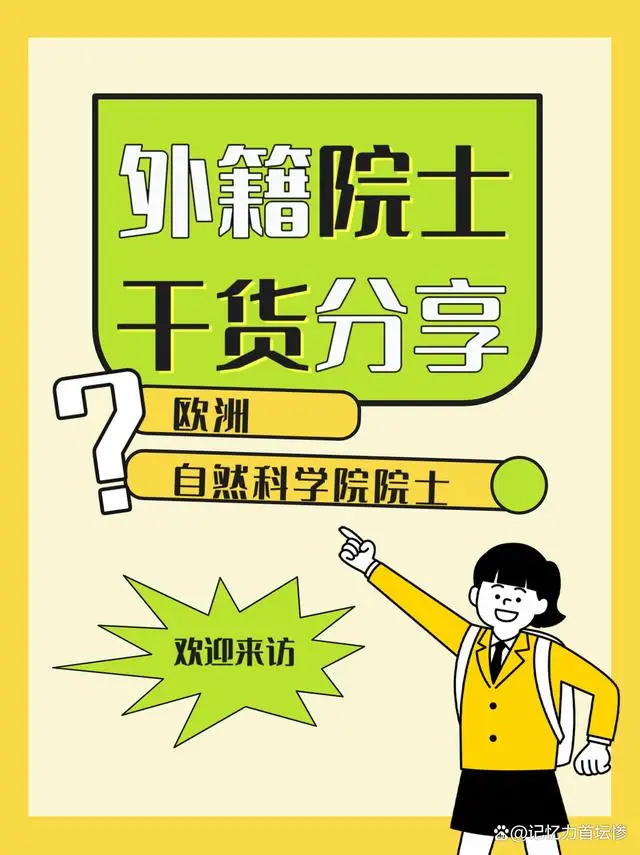 外籍院士
干货分享

?

欧洲

自然科学院院士

欢迎来访

@记忆力首坛惨